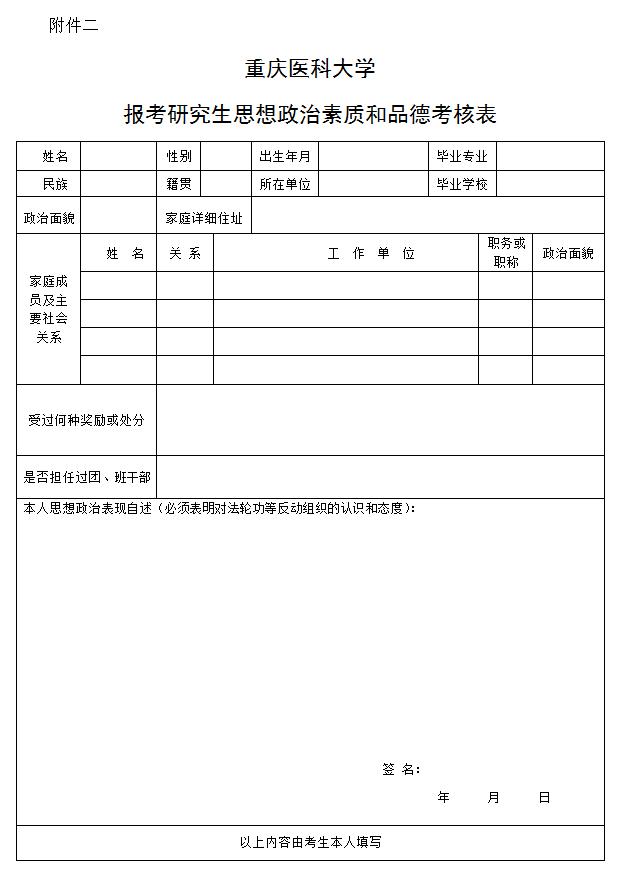 附件二

重庆医科大学

报考研究生思想政治素质和品德考核表

| 姓名 | | 性别 | | 出生年月 | | 毕业专业 | |
|---|---|---|---|---|---|---|---|
| 民族 | | 籍贯 | | 所在单位 | | 毕业学校 | |
| 政治面貌 | | 家庭详细住址 | | | | | |

| 家庭成员及主要社会关系 | 姓 名 | 关 系 | 工 作 单 位 | 职务或职称 | 政治面貌 |
|---|---|---|---|---|---|
| | | | | | |
| | | | | | |
| | | | | | |
| | | | | | |

| 受过何种奖励或处分 | |
|---|---|
| 是否担任过团、班干部 | |

本人思想政治表现自述（必须表明对法轮功等反动组织的认识和态度）：

签 名：

年 月 日

以上内容由考生本人填写